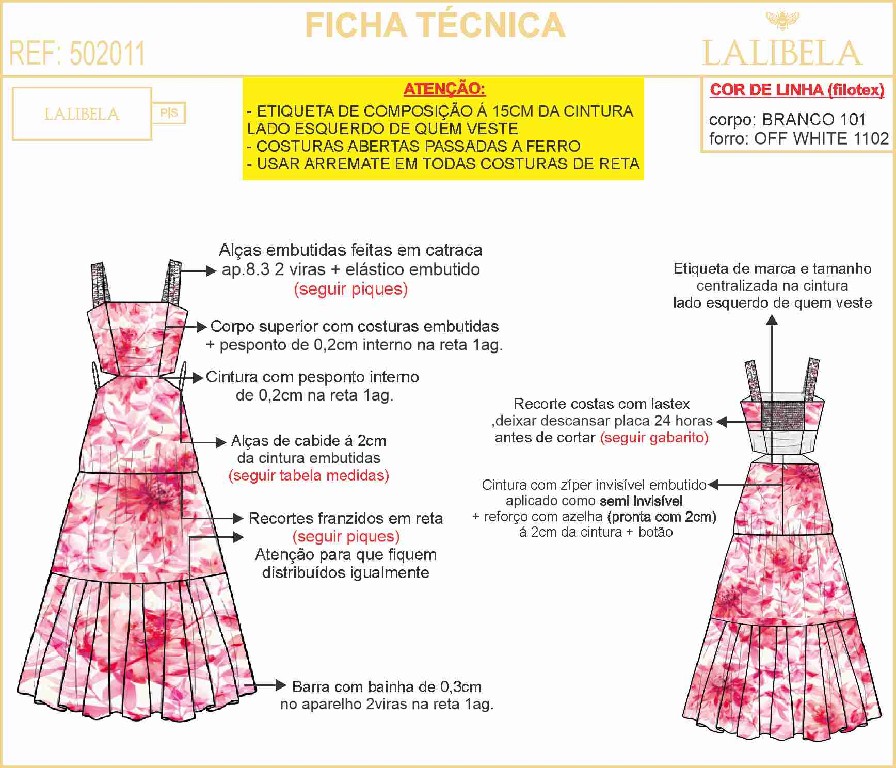 FICHA TÉCNICA

REF: 502011

LALIBELA

LALIBELA P|S

ATENÇÃO:
- ETIQUETA DE COMPOSIÇÃO Á 15CM DA CINTURA LADO ESQUERDO DE QUEM VESTE
- COSTURAS ABERTAS PASSADAS A FERRO
- USAR ARREMATE EM TODAS COSTURAS DE RETA

COR DE LINHA (filotex)
corpo: BRANCO 101
forro: OFF WHITE 1102

Alças embutidas feitas em catraca ap.8.3 2 viras + elástico embutido (seguir piques)

Corpo superior com costuras embutidas + pesponto de 0,2cm interno na reta 1ag.

Cintura com pesponto interno de 0,2cm na reta 1ag.

Alças de cabide á 2cm da cintura embutidas (seguir tabela medidas)

Recortes franzidos em reta (seguir piques) Atenção para que fiquem distribuídos igualmente

Barra com bainha de 0,3cm no aparelho 2viras na reta 1ag.

Etiqueta de marca e tamanho centralizada na cintura lado esquerdo de quem veste

Recorte costas com lastex ,deixar descansar placa 24 horas antes de cortar (seguir gabarito)

Cintura com zíper invisível embutido aplicado como semi invisível + reforço com azelha (pronta com 2cm) á 2cm da cintura + botão